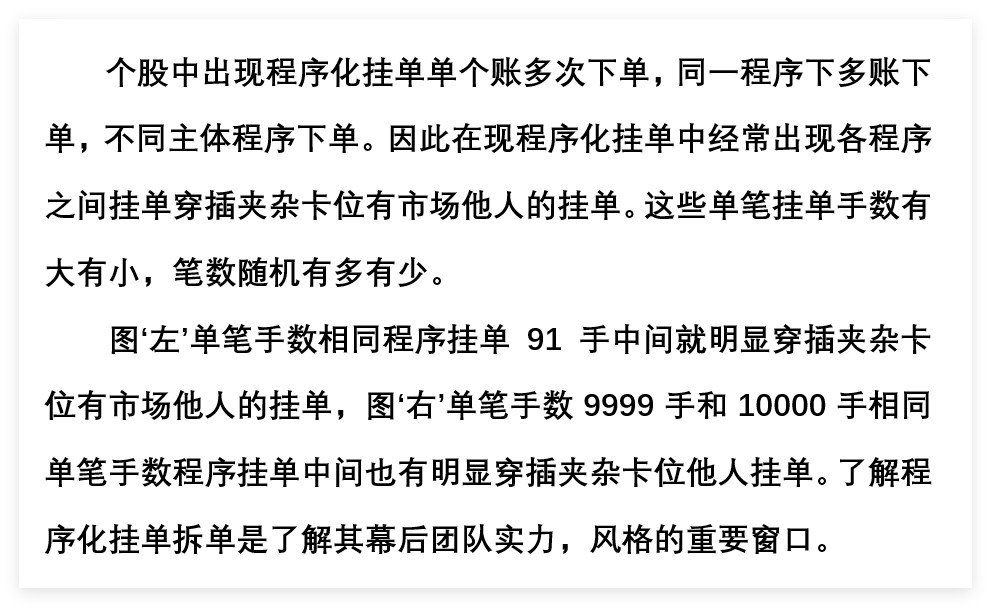 个股中出现程序化挂单单个账多次下单，同一程序下多账下单，不同主体程序下单。因此在现程序化挂单中经常出现各程序之间挂单穿插夹杂卡位有市场他人的挂单。这些单笔挂单手数有大有小，笔数随机有多有少。

图‘左’单笔手数相同程序挂单 91 手中间就明显穿插夹杂卡位有市场他人的挂单，图‘右’单笔手数 9999 手和 10000 手相同单笔手数程序挂单中间也有明显穿插夹杂卡位他人挂单。了解程序化挂单拆单是了解其幕后团队实力，风格的重要窗口。